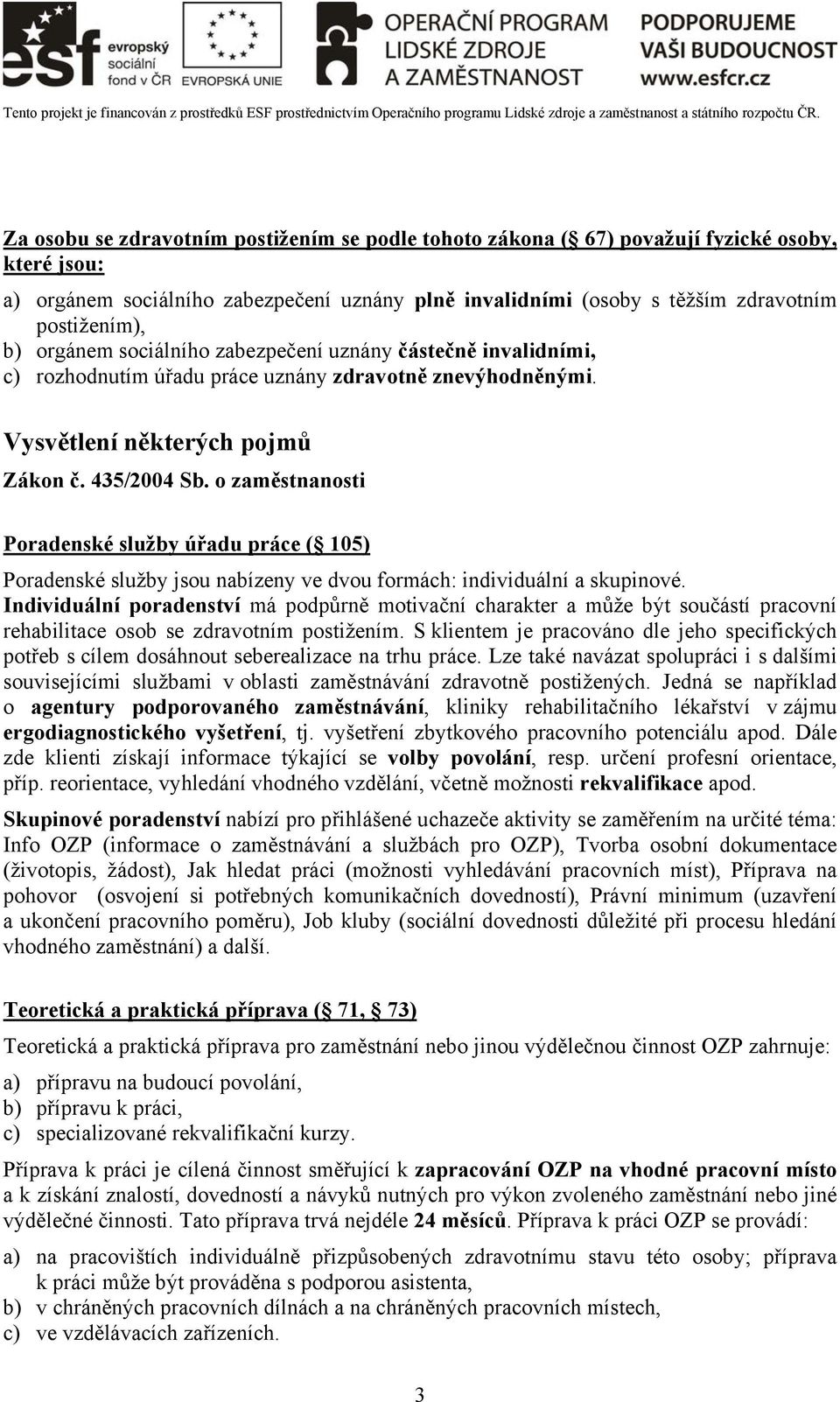 esf evropský sociální fond v ČR

EVROPSKÁ UNIE

OPERAČNÍ PROGRAM LIDSKÉ ZDROJE A ZAMĚSTNANOST

PODPORUJEME VAŠI BUDOUCNOST www.esfcr.cz

Tento projekt je financován z prostředků ESF prostřednictvím Operačního programu Lidské zdroje a zaměstnanost a státního rozpočtu ČR.

Za osobu se zdravotním postižením se podle tohoto zákona (§ 67) považují fyzické osoby, které jsou:

a) orgánem sociálního zabezpečení uznány plně invalidními (osoby s těžším zdravotním postižením),
b) orgánem sociálního zabezpečení uznány částečně invalidními,
c) rozhodnutím úřadu práce uznány zdravotně znevýhodněnými.

Vysvětlení některých pojmů

Zákon č. 435/2004 Sb. o zaměstnanosti

Poradenské služby úřadu práce (§ 105)

Poradenské služby jsou nabízeny ve dvou formách: individuální a skupinové. Individuální poradenství má podpůrně motivační charakter a může být součástí pracovní rehabilitace osob se zdravotním postižením. S klientem je pracováno dle jeho specifických potřeb s cílem dosáhnout seberealizace na trhu práce. Lze také navázat spolupráci i s dalšími souvisejícími službami v oblasti zaměstnávání zdravotně postižených. Jedná se například o agentury podporovaného zaměstnávání, kliniky rehabilitačního lékařství v zájmu ergodiagnostického vyšetření, tj. vyšetření zbytkového pracovního potenciálu apod. Dále zde klienti získají informace týkající se volby povolání, resp. určení profesní orientace, příp. reorientace, vyhledání vhodného vzdělání, včetně možnosti rekvalifikace apod.

Skupinové poradenství nabízí pro přihlášené uchazeče aktivity se zaměřením na určité téma: Info OZP (informace o zaměstnávání a službách pro OZP), Tvorba osobní dokumentace (životopis, žádost), Jak hledat práci (možnosti vyhledávání pracovních míst), Příprava na pohovor (osvojení si potřebných komunikačních dovedností), Právní minimum (uzavření a ukončení pracovního poměru), Job kluby (sociální dovednosti důležité při procesu hledání vhodného zaměstnání) a další.

Teoretická a praktická příprava (§ 71, § 73)

Teoretická a praktická příprava pro zaměstnání nebo jinou výdělečnou činnost OZP zahrnuje:

a) přípravu na budoucí povolání,
b) přípravu k práci,
c) specializované rekvalifikační kurzy.

Příprava k práci je cílená činnost směřující k zapracování OZP na vhodné pracovní místo a k získání znalostí, dovedností a návyků nutných pro výkon zvoleného zaměstnání nebo jiné výdělečné činnosti. Tato příprava trvá nejdéle 24 měsíců. Příprava k práci OZP se provádí:

a) na pracovištích individuálně přizpůsobených zdravotnímu stavu této osoby; příprava k práci může být prováděna s podporou asistenta,
b) v chráněných pracovních dílnách a na chráněných pracovních místech,
c) ve vzdělávacích zařízeních.

3